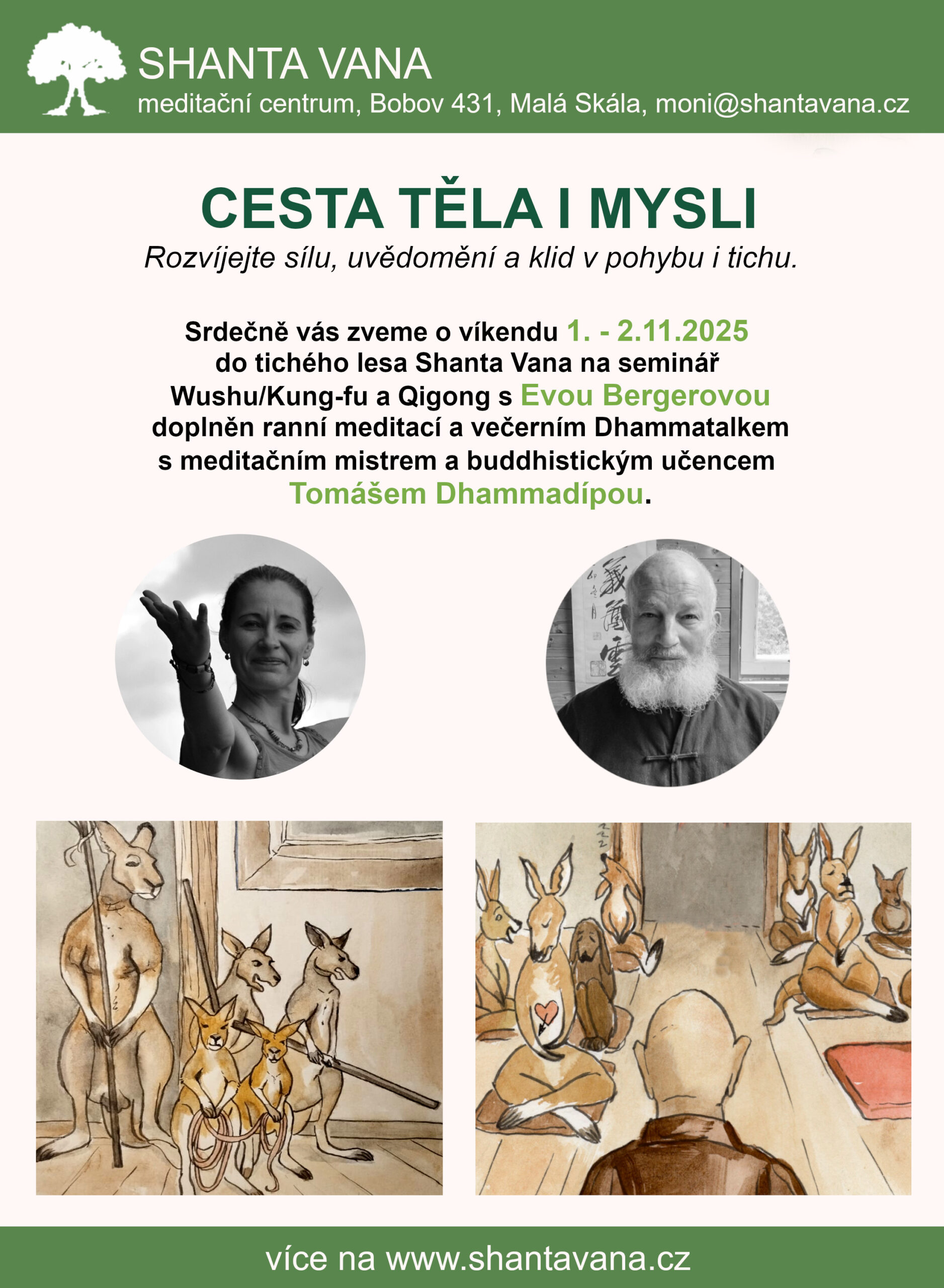 SHANTA VANA
meditační centrum, Bobov 431, Malá Skála, moni@shantavana.cz

CESTA TĚLA I MYSLI
Rozvíjejte sílu, uvědomění a klid v pohybu i tichu.

Srdečně vás zveme o víkendu 1. - 2.11.2025 do tichého lesa Shanta Vana na seminář Wushu/Kung-fu a Qigong s Evou Bergerovou doplněn ranní meditací a večerním Dhammatalkem s meditačním mistrem a buddhistickým učencem Tomášem Dhammadípou.

více na www.shantavana.cz